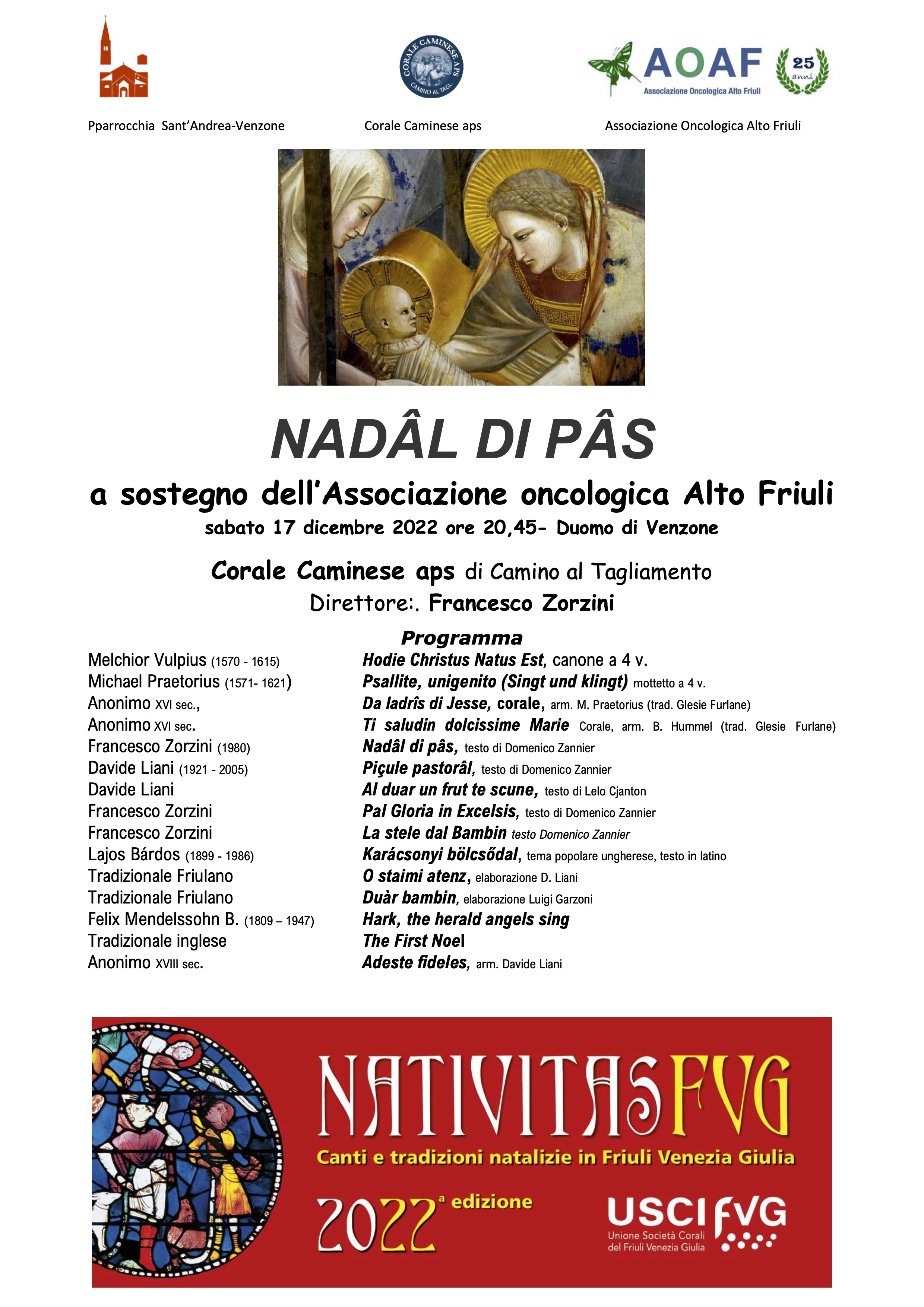 CORALE CAMINESE APS
CAMINO AL TAGL.

AOAF
Associazione Oncologica Alto Friuli
25 anni

Pparrocchia Sant'Andrea-Venzone

Corale Caminese aps

Associazione Oncologica Alto Friuli

NADÂL DI PÂS
a sostegno dell'Associazione oncologica Alto Friuli
sabato 17 dicembre 2022 ore 20,45- Duomo di Venzone

Corale Caminese aps di Camino al Tagliamento
Direttore:. Francesco Zorzini

Programma

| | |
|---|---|
| Melchior Vulpius (1570 - 1615) | Hodie Christus Natus Est, canone a 4 v. |
| Michael Praetorius (1571- 1621) | Psallite, unigenito (Singt und klingt) mottetto a 4 v. |
| Anonimo XVI sec., | Da ladrîs di Jesse, corale, arm. M. Praetorius (trad. Glesie Furlane) |
| Anonimo XVI sec. | Ti saludin dolcissime Marie Corale, arm. B. Hummel (trad. Glesie Furlane) |
| Francesco Zorzini (1980) | Nadâl di pâs, testo di Domenico Zannier |
| Davide Liani (1921 - 2005) | Piçule pastorâl, testo di Domenico Zannier |
| Davide Liani | Al duar un frut te scune, testo di Lelo Cjanton |
| Francesco Zorzini | Pal Gloria in Excelsis, testo di Domenico Zannier |
| Francesco Zorzini | La stele dal Bambin testo Domenico Zannier |
| Lajos Bárdos (1899 - 1986) | Karácsonyi bölcsődal, tema popolare ungherese, testo in latino |
| Tradizionale Friulano | O staimi atenz, elaborazione D. Liani |
| Tradizionale Friulano | Duàr bambin, elaborazione Luigi Garzoni |
| Felix Mendelssohn B. (1809 – 1947) | Hark, the herald angels sing |
| Tradizionale inglese | The First Noel |
| Anonimo XVIII sec. | Adeste fideles, arm. Davide Liani |

NATIVITAS FVG
Canti e tradizioni natalizie in Friuli Venezia Giulia
2022ª edizione
USCI FVG
Unione Società Corali del Friuli Venezia Giulia